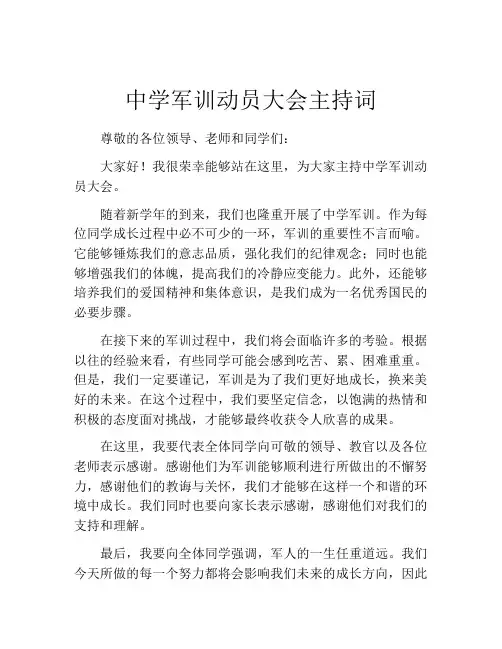 中学军训动员大会主持词

尊敬的各位领导、老师和同学们：

大家好！我很荣幸能够站在这里，为大家主持中学军训动员大会。

随着新学年的到来，我们也隆重开展了中学军训。作为每位同学成长过程中必不可少的一环，军训的重要性不言而喻。它能够锤炼我们的意志品质，强化我们的纪律观念；同时也能够增强我们的体魄，提高我们的冷静应变能力。此外，还能够培养我们的爱国精神和集体意识，是我们成为一名优秀国民的必要步骤。

在接下来的军训过程中，我们将会面临许多的考验。根据以往的经验来看，有些同学可能会感到吃苦、累、困难重重。但是，我们一定要谨记，军训是为了我们更好地成长，换来美好的未来。在这个过程中，我们要坚定信念，以饱满的热情和积极的态度面对挑战，才能够最终收获令人欣喜的成果。

在这里，我要代表全体同学向可敬的领导、教官以及各位老师表示感谢。感谢他们为军训能够顺利进行所做出的不懈努力，感谢他们的教诲与关怀，我们才能够在这样一个和谐的环境中成长。我们同时也要向家长表示感谢，感谢他们对我们的支持和理解。

最后，我要向全体同学强调，军人的一生任重道远。我们今天所做的每一个努力都将会影响我们未来的成长方向，因此